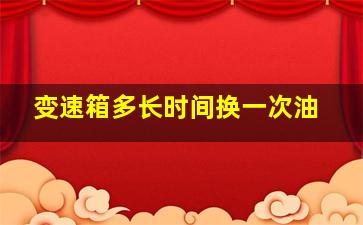 变速箱多长时间换一次油